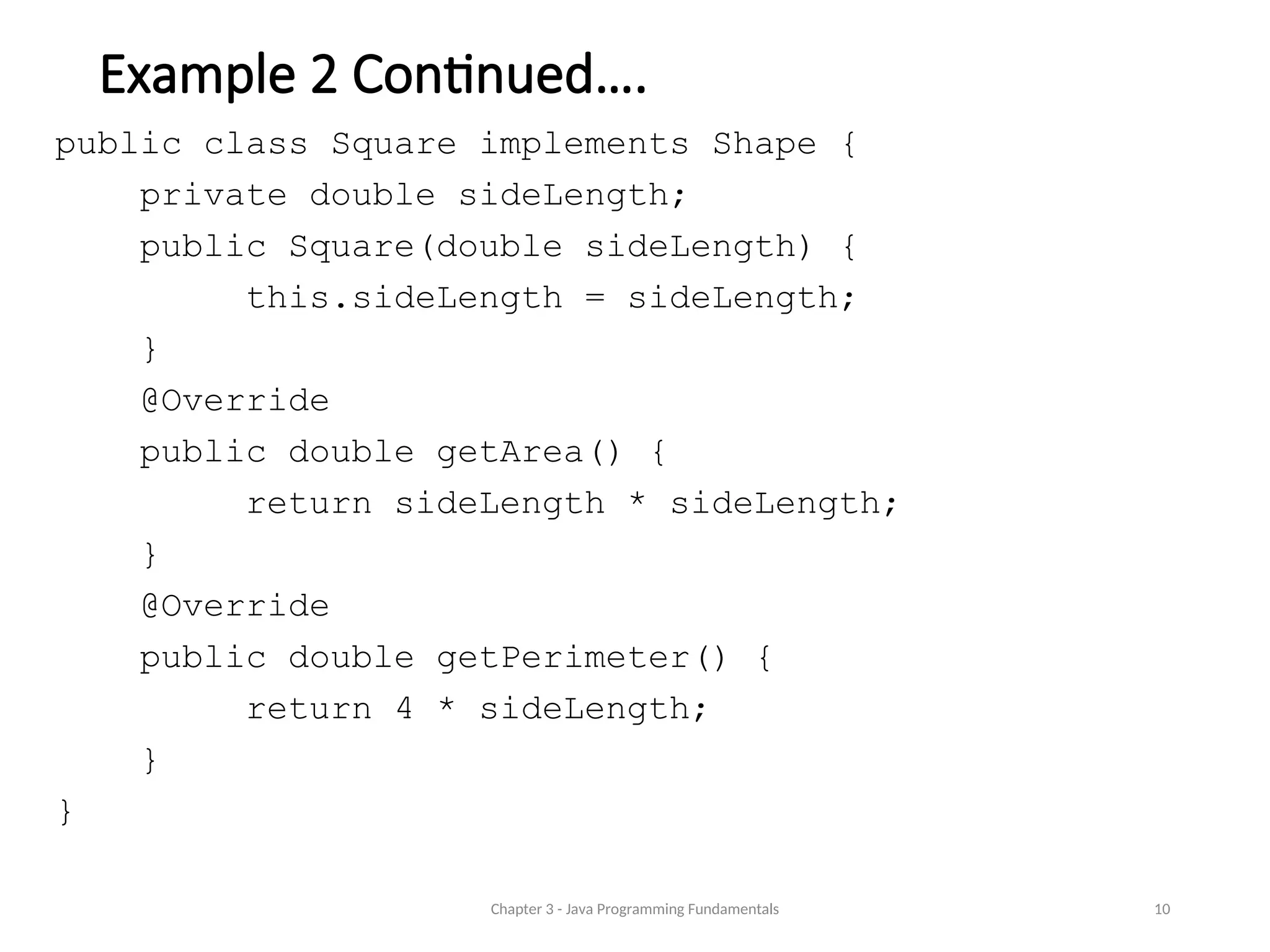 Example 2 Continued….

public class Square implements Shape {
    private double sideLength;
    public Square(double sideLength) {
        this.sideLength = sideLength;
    }
    @Override
    public double getArea() {
        return sideLength * sideLength;
    }
    @Override
    public double getPerimeter() {
        return 4 * sideLength;
    }
}

Chapter 3 - Java Programming Fundamentals

10